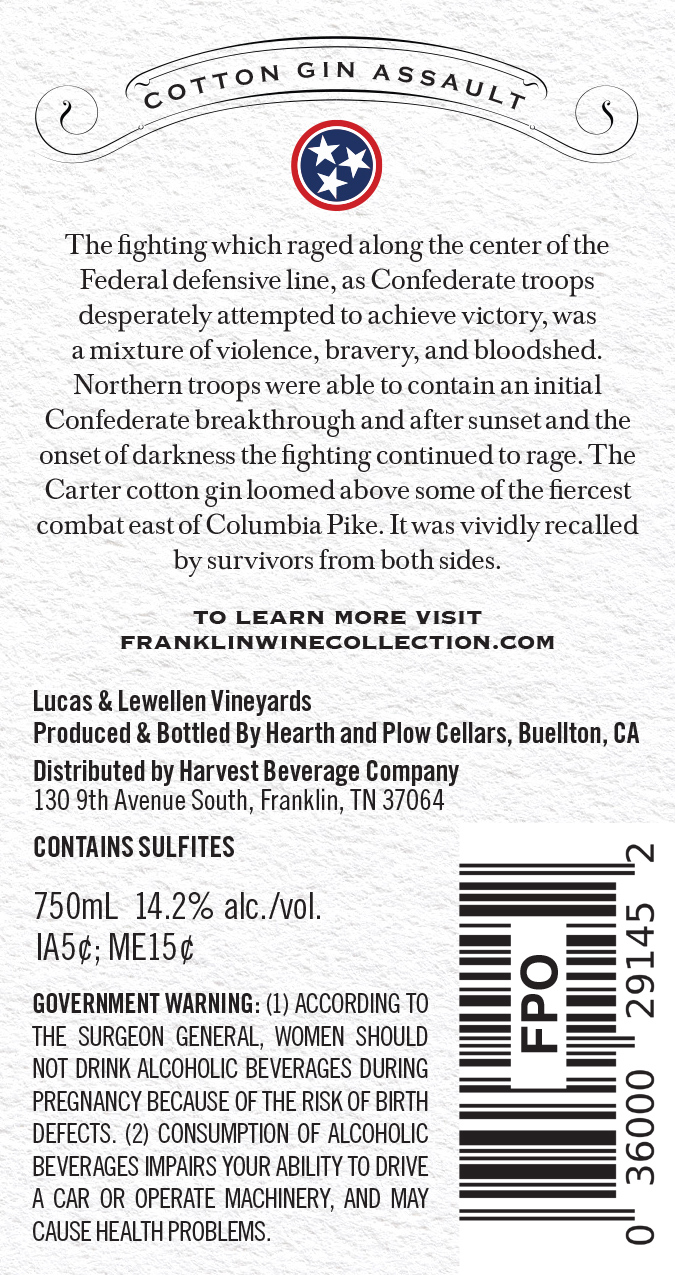 COTTON GIN ASSAULT

The fighting which raged along the center of the Federal defensive line, as Confederate troops desperately attempted to achieve victory, was a mixture of violence, bravery, and bloodshed. Northern troops were able to contain an initial Confederate breakthrough and after sunset and the onset of darkness the fighting continued to rage. The Carter cotton gin loomed above some of the fiercest combat east of Columbia Pike. It was vividly recalled by survivors from both sides.

TO LEARN MORE VISIT
FRANKLINWINECOLLECTION.COM

Lucas & Lewellen Vineyards
Produced & Bottled By Hearth and Plow Cellars, Buellton, CA
Distributed by Harvest Beverage Company
130 9th Avenue South, Franklin, TN 37064

CONTAINS SULFITES

750mL 14.2% alc./vol.
IA5¢; ME15¢

GOVERNMENT WARNING: (1) ACCORDING TO THE SURGEON GENERAL, WOMEN SHOULD NOT DRINK ALCOHOLIC BEVERAGES DURING PREGNANCY BECAUSE OF THE RISK OF BIRTH DEFECTS. (2) CONSUMPTION OF ALCOHOLIC BEVERAGES IMPAIRS YOUR ABILITY TO DRIVE A CAR OR OPERATE MACHINERY, AND MAY CAUSE HEALTH PROBLEMS.

FPO
0 36000 29145 2